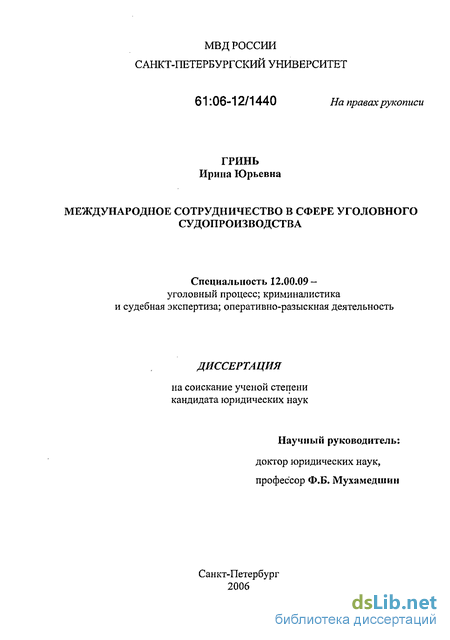 МВД РОССИИ
САНКТ-ПЕТЕРБУРГСКИЙ УНИВЕРСИТЕТ

61:06-12/1440

На правах рукописи

ГРИНЬ
Ирина Юрьевна

МЕЖДУНАРОДНОЕ СОТРУДНИЧЕСТВО В СФЕРЕ УГОЛОВНОГО СУДОПРОИЗВОДСТВА

Специальность 12.00.09 – уголовный процесс; криминалистика и судебная экспертиза; оперативно-разыскная деятельность

ДИССЕРТАЦИЯ

на соискание ученой степени кандидата юридических наук

Научный руководитель:
доктор юридических наук,
профессор Ф.Б. Мухамедшин

Санкт-Петербург
2006

dsLib.net
библиотека диссертаций